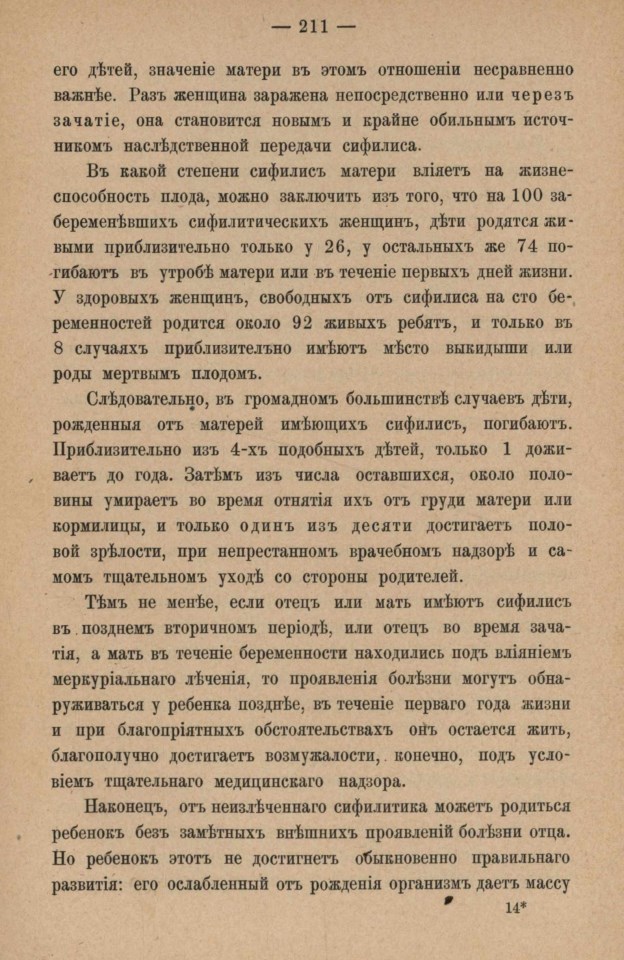 — 211 —

его дѣтей, значеніе матери въ этомъ отношеніи несравненно важнѣе. Разъ женщина заражена непосредственно или черезъ зачатіе, она становится новымъ и крайне обильнымъ источникомъ наслѣдственной передачи сифилиса.

Въ какой степени сифилисъ матери вліяетъ на жизнеспособность плода, можно заключить изъ того, что на 100 забеременѣвшихъ сифилитическихъ женщинъ, дѣти родятся живыми приблизительно только у 26, у остальныхъ же 74 погибаютъ въ утробѣ матери или въ теченіе первыхъ дней жизни. У здоровыхъ женщинъ, свободныхъ отъ сифилиса на сто беременностей родится около 92 живыхъ ребятъ, и только въ 8 случаяхъ приблизительно имѣютъ мѣсто выкидыши или роды мертвымъ плодомъ.

Слѣдовательно, въ громадномъ большинствѣ случаевъ дѣти, рожденныя отъ матерей имѣющихъ сифилисъ, погибаютъ. Приблизительно изъ 4-хъ подобныхъ дѣтей, только 1 доживаетъ до года. Затѣмъ изъ числа оставшихся, около половины умираетъ во время отнятія ихъ отъ груди матери или кормилицы, и только одинъ изъ десяти достигаетъ половой зрѣлости, при непрестанномъ врачебномъ надзорѣ и самомъ тщательномъ уходѣ со стороны родителей.

Тѣмъ не менѣе, если отецъ или мать имѣютъ сифилисъ въ позднемъ вторичномъ періодѣ, или отецъ во время зачатія, а мать въ теченіе беременности находились подъ вліяніемъ меркуріальнаго лѣченія, то проявленія болѣзни могутъ обнаруживаться у ребенка позднѣе, въ теченіе перваго года жизни и при благопріятныхъ обстоятельствахъ онъ остается жить, благополучно достигаетъ возмужалости, конечно, подъ условіемъ тщательнаго медицинскаго надзора.

Наконецъ, отъ неизлѣченнаго сифилитика можетъ родиться ребенокъ безъ замѣтныхъ внѣшнихъ проявленій болѣзни отца. Но ребенокъ этотъ не достигнетъ обыкновенно правильнаго развитія: его ослабленный отъ рожденія организмъ даетъ массу

14*